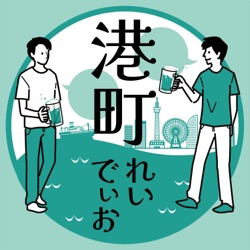 港町

れいでぃお